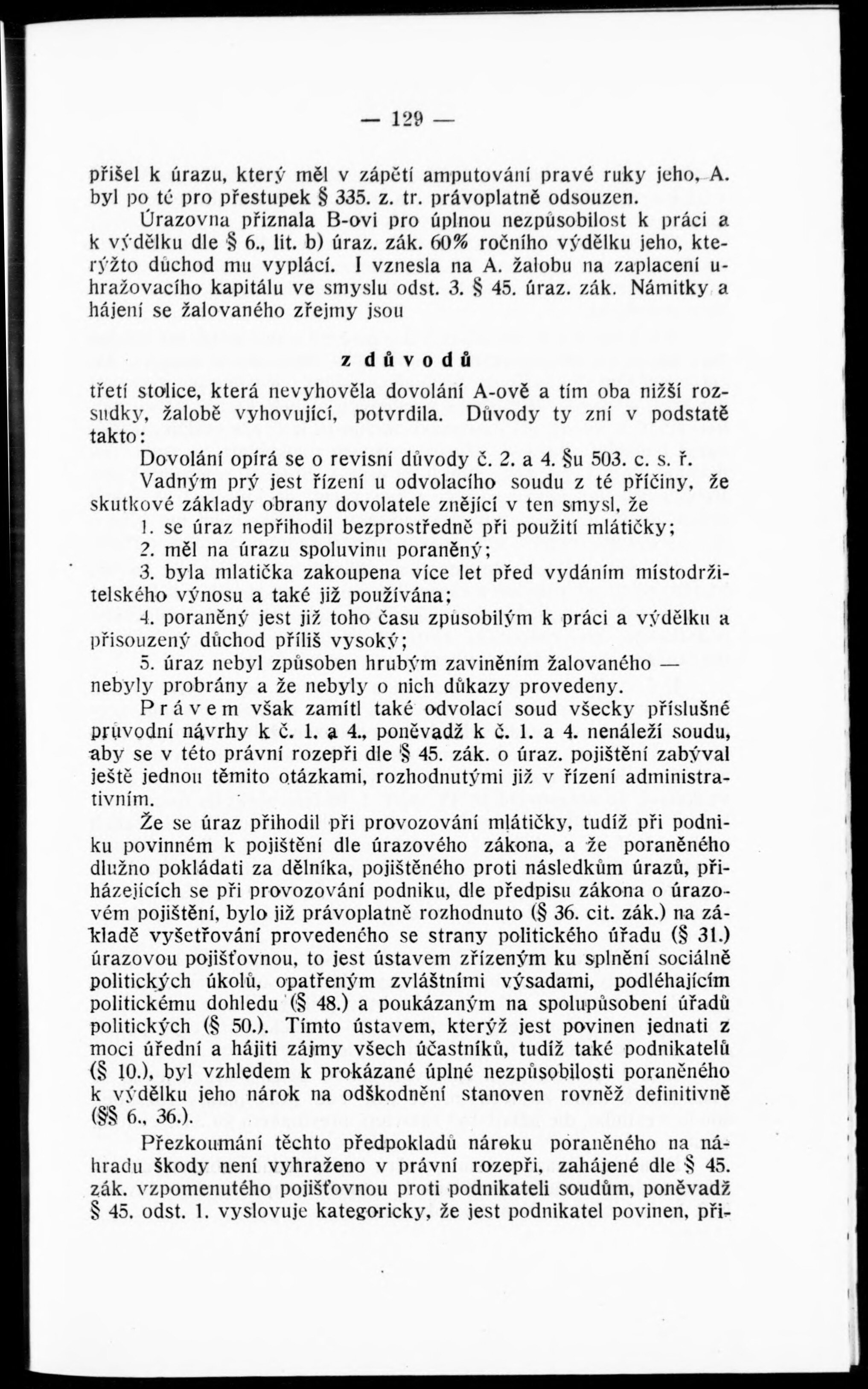 — 129 —

přišel k úrazu, který měl v zápětí amputování pravé ruky jeho, A. byl po té pro přestupek § 335. z. tr. právoplatně odsouzen.

Úrazovna přiznala B-ovi pro úplnou nezpůsobilost k práci a k výdělku dle § 6., lit. b) úraz. zák. 60% ročního výdělku jeho, kterýžto důchod mu vyplácí. I vznesla na A. žalobu na zaplacení uhražovacího kapitálu ve smyslu odst. 3. § 45. úraz. zák. Námitky a hájení se žalovaného zřejmy jsou

z důvodů

třetí stolice, která nevyhověla dovolání A-ově a tím oba nižší rozsudky, žalobě vyhovující, potvrdila. Důvody ty zní v podstatě takto:

Dovolání opírá se o revisní důvody č. 2. a 4. §u 503. c. s. ř.

Vadným prý jest řízení u odvolacího soudu z té příčiny, že skutkové základy obrany dovolatele znějící v ten smysl, že

1. se úraz nepřihodil bezprostředně při použití mlátičky;

2. měl na úrazu spoluvinu poraněný;

3. byla mlatička zakoupena více let před vydáním místodržitelského výnosu a také již používána;

4. poraněný jest již toho času způsobilým k práci a výdělku a přisouzený důchod příliš vysoký;

5. úraz nebyl způsoben hrubým zaviněním žalovaného — nebyly probrány a že nebyly o nich důkazy provedeny.

Právem však zamítl také odvolací soud všecky příslušné průvodní návrhy k č. 1. a 4., poněvadž k č. 1. a 4. nenáleží soudu, aby se v této právní rozepři dle § 45. zák. o úraz. pojištění zabýval ještě jednou těmito otázkami, rozhodnutými již v řízení administrativním.

Že se úraz přihodil při provozování mlátičky, tudíž při podniku povinném k pojištění dle úrazového zákona, a že poraněného dlužno pokládati za dělníka, pojištěného proti následkům úrazů, přiházejících se při provozování podniku, dle předpisu zákona o úrazovém pojištění, bylo již právoplatně rozhodnuto (§ 36. cit. zák.) na základě vyšetřování provedeného se strany politického úřadu (§ 31.) úrazovou pojišťovnou, to jest ústavem zřízeným ku splnění sociálně politických úkolů, opatřeným zvláštními výsadami, podléhajícím politickému dohledu (§ 48.) a poukázaným na spolupůsobení úřadů politických (§ 50.). Tímto ústavem, kterýž jest povinen jednati z moci úřední a hájiti zájmy všech účastníků, tudíž také podnikatelů (§ 10.), byl vzhledem k prokázané úplné nezpůsobilosti poraněného k výdělku jeho nárok na odškodnění stanoven rovněž definitivně (§§ 6., 36.).

Přezkoumání těchto předpokladů nároku poraněného na náhradu škody není vyhraženo v právní rozepři, zahájené dle § 45. zák. vzpomenutého pojišťovnou proti podnikateli soudům, poněvadž § 45. odst. 1. vyslovuje kategoricky, že jest podnikatel povinen, při-